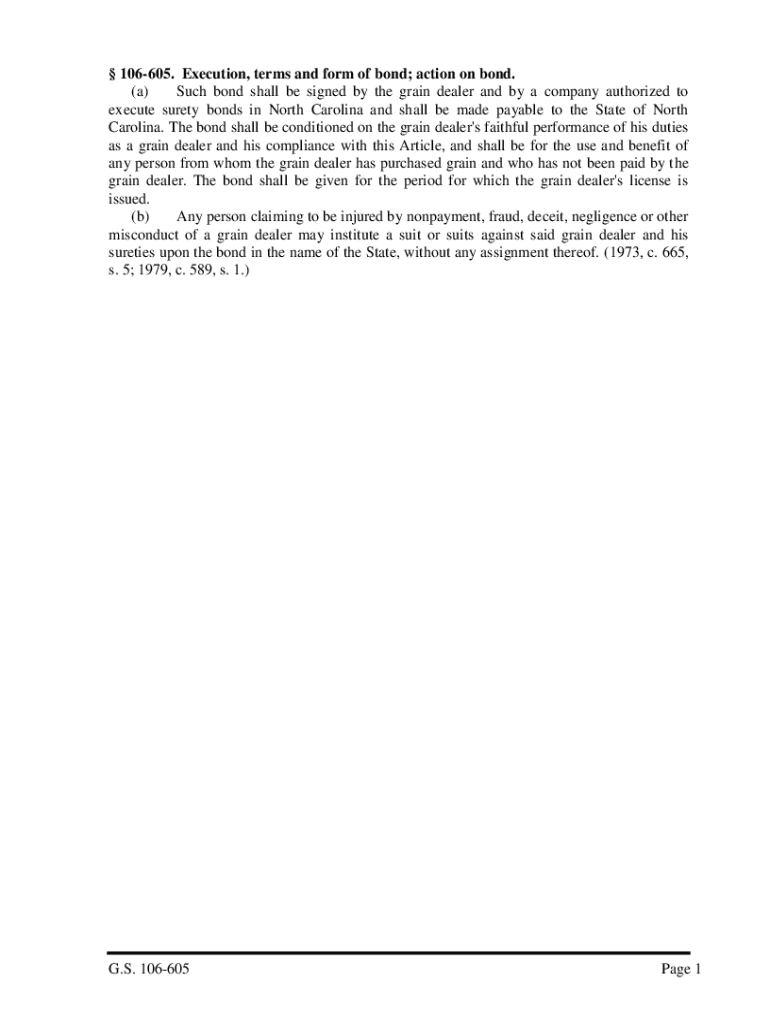 § 106-605. Execution, terms and form of bond; action on bond.

(a) Such bond shall be signed by the grain dealer and by a company authorized to execute surety bonds in North Carolina and shall be made payable to the State of North Carolina. The bond shall be conditioned on the grain dealer's faithful performance of his duties as a grain dealer and his compliance with this Article, and shall be for the use and benefit of any person from whom the grain dealer has purchased grain and who has not been paid by the grain dealer. The bond shall be given for the period for which the grain dealer's license is issued.

(b) Any person claiming to be injured by nonpayment, fraud, deceit, negligence or other misconduct of a grain dealer may institute a suit or suits against said grain dealer and his sureties upon the bond in the name of the State, without any assignment thereof. (1973, c. 665, s. 5; 1979, c. 589, s. 1.)

G.S. 106-605 Page 1